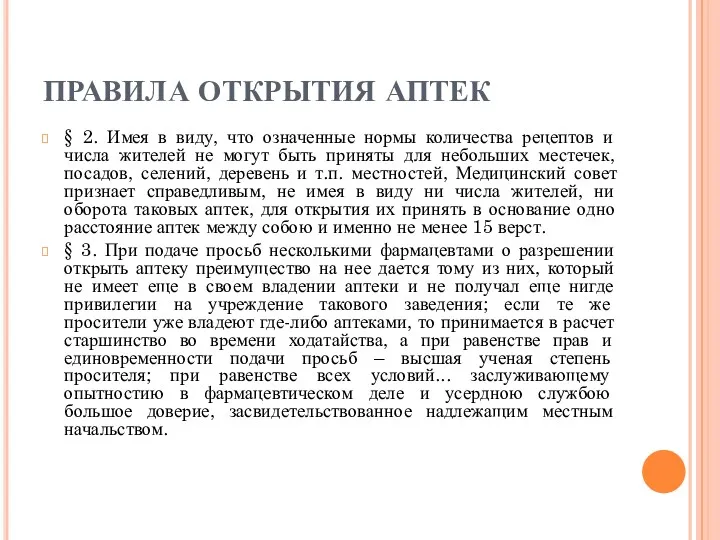 ПРАВИЛА ОТКРЫТИЯ АПТЕК

§ 2. Имея в виду, что означенные нормы количества рецептов и числа жителей не могут быть приняты для небольших местечек, посадов, селений, деревень и т.п. местностей, Медицинский совет признает справедливым, не имея в виду ни числа жителей, ни оборота таковых аптек, для открытия их принять в основание одно расстояние аптек между собою и именно не менее 15 верст.

§ 3. При подаче просьб несколькими фармацевтами о разрешении открыть аптеку преимущество на нее дается тому из них, который не имеет еще в своем владении аптеки и не получал еще нигде привилегии на учреждение такового заведения; если те же просители уже владеют где-либо аптеками, то принимается в расчет старшинство во времени ходатайства, а при равенстве прав и единовременности подачи просьб – высшая ученая степень просителя; при равенстве всех условий... заслуживающему опытностию в фармацевтическом деле и усердною службою большое доверие, засвидетельствованное надлежащим местным начальством.